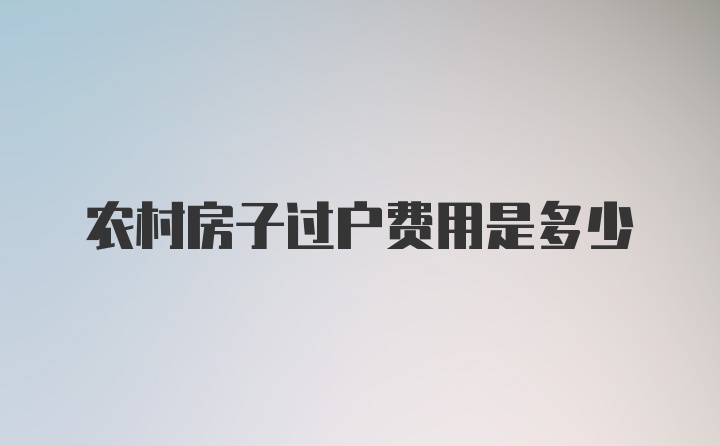 农村房子过户费用是多少